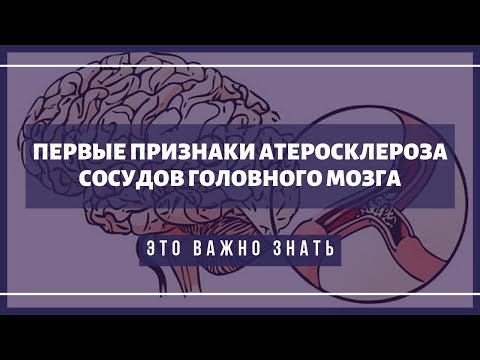 ПЕРВЫЕ ПРИЗНАКИ АТЕРОСКЛЕРОЗА СОСУДОВ ГОЛОВНОГО МОЗГА

ЭТО ВАЖНО ЗНАТЬ